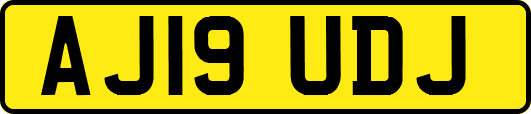 AJ19 UDJ